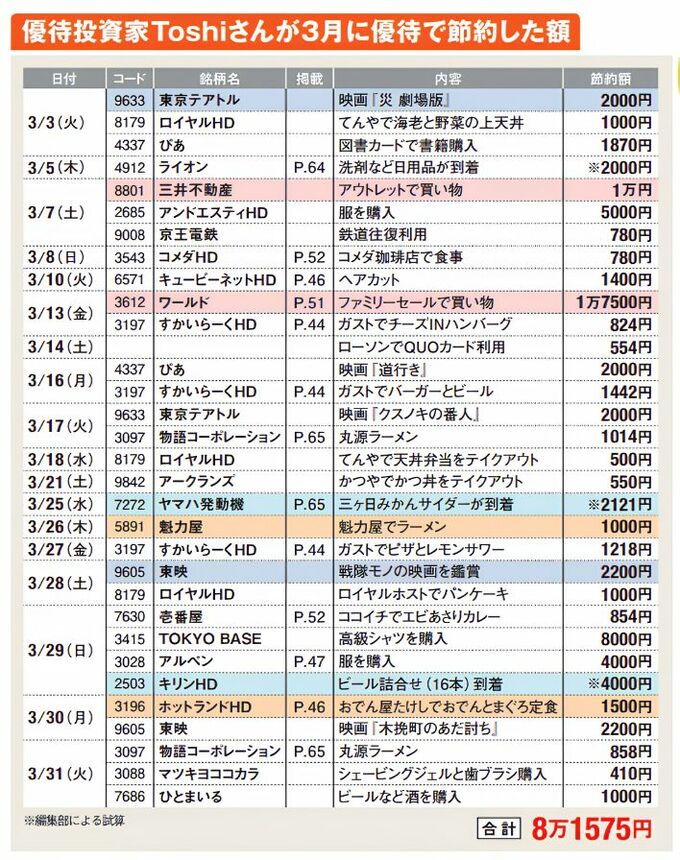 優待投資家Toshiさんが3月に優待で節約した額

| 日付 | コード | 銘柄名 | 掲載 | 内容 | 節約額 |
|---|---|---|---|---|---|
| 3/3(火) | 9633 | 東京テアトル | | 映画『災 劇場版』 | 2000円 |
| | 8179 | ロイヤルHD | | てんやで海老と野菜の上天丼 | 1000円 |
| | 4337 | ぴあ | | 図書カードで書籍購入 | 1870円 |
| 3/5(木) | 4912 | ライオン | P.64 | 洗剤など日用品が到着 | ※2000円 |
| 3/7(土) | 8801 | 三井不動産 | | アウトレットで買い物 | 1万円 |
| | 2685 | アンドエスティHD | | 服を購入 | 5000円 |
| | 9008 | 京王電鉄 | | 鉄道往復利用 | 780円 |
| 3/8(日) | 3543 | コメダHD | P.52 | コメダ珈琲店で食事 | 780円 |
| 3/10(火) | 6571 | キュービーネットHD | P.46 | ヘアカット | 1400円 |
| 3/13(金) | 3612 | ワールド | P.51 | ファミリーセールで買い物 | 1万7500円 |
| | 3197 | すかいらーくHD | P.44 | ガストでチーズINハンバーグ | 824円 |
| 3/14(土) | | | | ローソンでQUOカード利用 | 554円 |
| 3/16(月) | 4337 | ぴあ | | 映画『道行き』 | 2000円 |
| | 3197 | すかいらーくHD | P.44 | ガストでバーガーとビール | 1442円 |
| 3/17(火) | 9633 | 東京テアトル | | 映画『クスノキの番人』 | 2000円 |
| | 3097 | 物語コーポレーション | P.65 | 丸源ラーメン | 1014円 |
| 3/18(水) | 8179 | ロイヤルHD | | てんやで天丼弁当をテイクアウト | 500円 |
| 3/21(土) | 9842 | アークランズ | | かつやでかつ丼をテイクアウト | 550円 |
| 3/25(水) | 7272 | ヤマハ発動機 | P.65 | 三ヶ日みかんサイダーが到着 | ※2121円 |
| 3/26(木) | 5891 | 魁力屋 | | 魁力屋でラーメン | 1000円 |
| 3/27(金) | 3197 | すかいらーくHD | P.44 | ガストでピザとレモンサワー | 1218円 |
| 3/28(土) | 9605 | 東映 | | 戦隊モノの映画を鑑賞 | 2200円 |
| | 8179 | ロイヤルHD | | ロイヤルホストでパンケーキ | 1000円 |
| 3/29(日) | 7630 | 壱番屋 | P.52 | ココイチでエビあさりカレー | 854円 |
| | 3415 | TOKYO BASE | | 高級シャツを購入 | 8000円 |
| | 3028 | アルペン | P.47 | 服を購入 | 4000円 |
| | 2503 | キリンHD | | ビール詰合せ(16本)到着 | ※4000円 |
| 3/30(月) | 3196 | ホットランドHD | P.46 | おでん屋たけしでおでんとまぐろ定食 | 1500円 |
| | 9605 | 東映 | | 映画『木挽町のあだ討ち』 | 2200円 |
| 3/31(火) | 3097 | 物語コーポレーション | P.65 | 丸源ラーメン | 858円 |
| | 3088 | マツキヨココカラ | | シェービングジェルと歯ブラシ購入 | 410円 |
| | 7686 | ひとまいる | | ビールなど酒を購入 | 1000円 |

※編集部による試算

合計 8万1575円